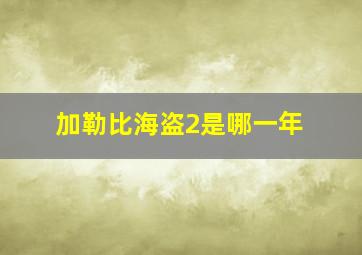 加勒比海盗2是哪一年